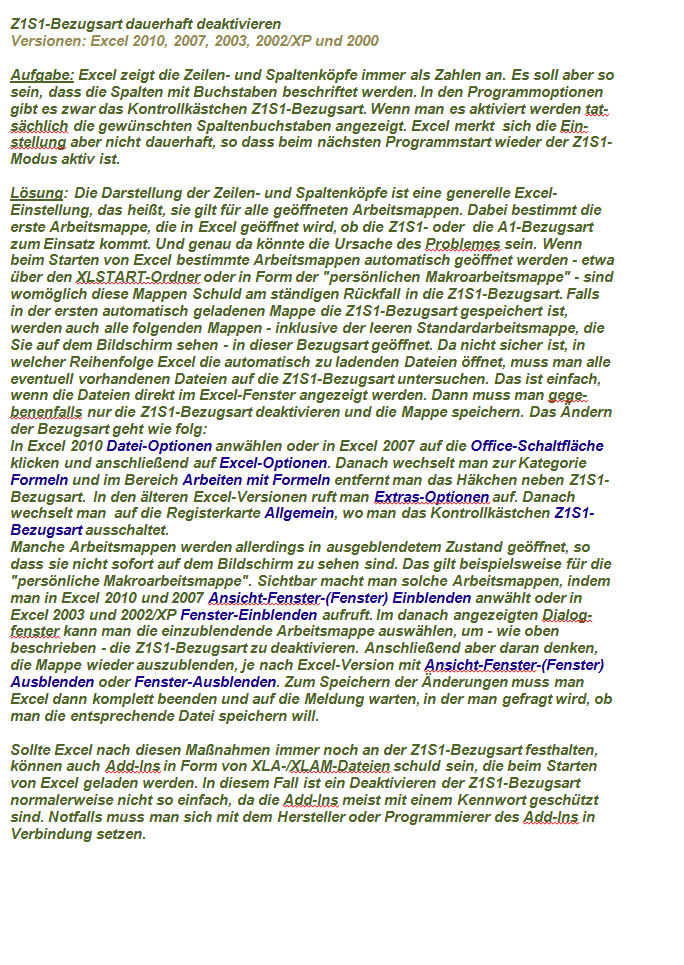 Z1S1-Bezugsart dauerhaft deaktivieren
Versionen: Excel 2010, 2007, 2003, 2002/XP und 2000

Aufgabe: Excel zeigt die Zeilen- und Spaltenköpfe immer als Zahlen an. Es soll aber so sein, dass die Spalten mit Buchstaben beschriftet werden. In den Programmoptionen gibt es zwar das Kontrollkästchen Z1S1-Bezugsart. Wenn man es aktiviert werden tatsächlich die gewünschten Spaltenbuchstaben angezeigt. Excel merkt sich die Einstellung aber nicht dauerhaft, so dass beim nächsten Programmstart wieder der Z1S1-Modus aktiv ist.

Lösung: Die Darstellung der Zeilen- und Spaltenköpfe ist eine generelle Excel-Einstellung, das heißt, sie gilt für alle geöffneten Arbeitsmappen. Dabei bestimmt die erste Arbeitsmappe, die in Excel geöffnet wird, ob die Z1S1- oder die A1-Bezugsart zum Einsatz kommt. Und genau da könnte die Ursache des Problemes sein. Wenn beim Starten von Excel bestimmte Arbeitsmappen automatisch geöffnet werden - etwa über den XLSTART-Ordner oder in Form der "persönlichen Makroarbeitsmappe" - sind womöglich diese Mappen Schuld am ständigen Rückfall in die Z1S1-Bezugsart. Falls in der ersten automatisch geladenen Mappe die Z1S1-Bezugsart gespeichert ist, werden auch alle folgenden Mappen - inklusive der leeren Standardarbeitsmappe, die Sie auf dem Bildschirm sehen - in dieser Bezugsart geöffnet. Da nicht sicher ist, in welcher Reihenfolge Excel die automatisch zu ladenden Dateien öffnet, muss man alle eventuell vorhandenen Dateien auf die Z1S1-Bezugsart untersuchen. Das ist einfach, wenn die Dateien direkt im Excel-Fenster angezeigt werden. Dann muss man gegebenenfalls nur die Z1S1-Bezugsart deaktivieren und die Mappe speichern. Das Ändern der Bezugsart geht wie folg:
In Excel 2010 Datei-Optionen anwählen oder in Excel 2007 auf die Office-Schaltfläche klicken und anschließend auf Excel-Optionen. Danach wechselt man zur Kategorie Formeln und im Bereich Arbeiten mit Formeln entfernt man das Häkchen neben Z1S1-Bezugsart. In den älteren Excel-Versionen ruft man Extras-Optionen auf. Danach wechselt man auf die Registerkarte Allgemein, wo man das Kontrollkästchen Z1S1-Bezugsart ausschaltet.
Manche Arbeitsmappen werden allerdings in ausgeblendetem Zustand geöffnet, so dass sie nicht sofort auf dem Bildschirm zu sehen sind. Das gilt beispielsweise für die "persönliche Makroarbeitsmappe". Sichtbar macht man solche Arbeitsmappen, indem man in Excel 2010 und 2007 Ansicht-Fenster-(Fenster) Einblenden anwählt oder in Excel 2003 und 2002/XP Fenster-Einblenden aufruft. Im danach angezeigten Dialogfenster kann man die einzublendende Arbeitsmappe auswählen, um - wie oben beschrieben - die Z1S1-Bezugsart zu deaktivieren. Anschließend aber daran denken, die Mappe wieder auszublenden, je nach Excel-Version mit Ansicht-Fenster-(Fenster) Ausblenden oder Fenster-Ausblenden. Zum Speichern der Änderungen muss man Excel dann komplett beenden und auf die Meldung warten, in der man gefragt wird, ob man die entsprechende Datei speichern will.

Sollte Excel nach diesen Maßnahmen immer noch an der Z1S1-Bezugsart festhalten, können auch Add-Ins in Form von XLA-/XLAM-Dateien schuld sein, die beim Starten von Excel geladen werden. In diesem Fall ist ein Deaktivieren der Z1S1-Bezugsart normalerweise nicht so einfach, da die Add-Ins meist mit einem Kennwort geschützt sind. Notfalls muss man sich mit dem Hersteller oder Programmierer des Add-Ins in Verbindung setzen.